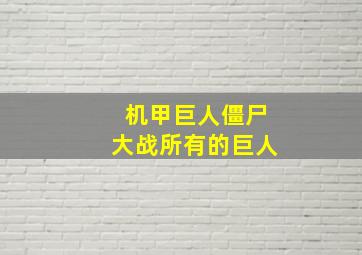 机甲巨人僵尸
大战所有的巨人